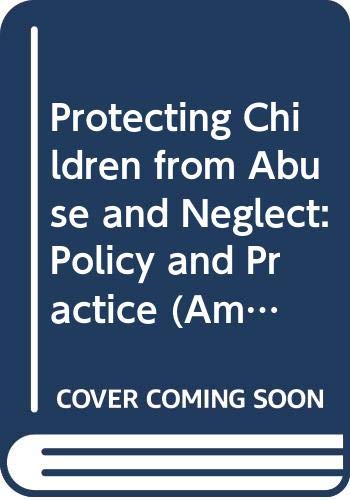 Protecting Children from Abuse and Neglect: Policy and Practice (Am…

COVER COMING SOON